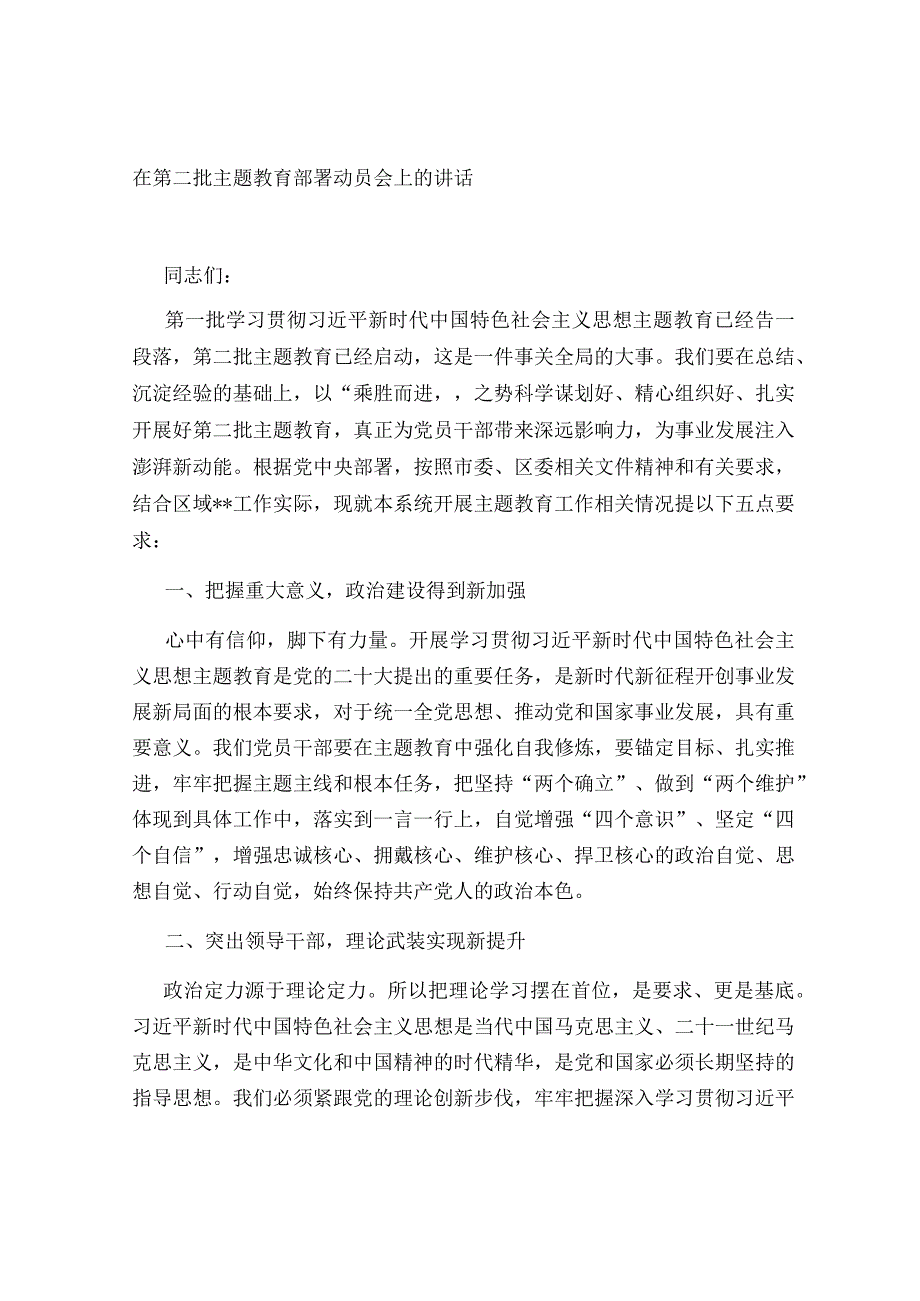 在第二批主题教育部署动员会上的讲话

同志们：

第一批学习贯彻习近平新时代中国特色社会主义思想主题教育已经告一段落，第二批主题教育已经启动，这是一件事关全局的大事。我们要在总结、沉淀经验的基础上，以“乘胜而进，，之势科学谋划好、精心组织好、扎实开展好第二批主题教育，真正为党员干部带来深远影响力，为事业发展注入澎湃新动能。根据党中央部署，按照市委、区委相关文件精神和有关要求，结合区域**工作实际，现就本系统开展主题教育工作相关情况提以下五点要求：

一、把握重大意义，政治建设得到新加强

心中有信仰，脚下有力量。开展学习贯彻习近平新时代中国特色社会主义思想主题教育是党的二十大提出的重要任务，是新时代新征程开创事业发展新局面的根本要求，对于统一全党思想、推动党和国家事业发展，具有重要意义。我们党员干部要在主题教育中强化自我修炼，要锚定目标、扎实推进，牢牢把握主题主线和根本任务，把坚持“两个确立”、做到“两个维护”体现到具体工作中，落实到一言一行上，自觉增强“四个意识”、坚定“四个自信”，增强忠诚核心、拥戴核心、维护核心、捍卫核心的政治自觉、思想自觉、行动自觉，始终保持共产党人的政治本色。

二、突出领导干部，理论武装实现新提升

政治定力源于理论定力。所以把理论学习摆在首位，是要求、更是基底。习近平新时代中国特色社会主义思想是当代中国马克思主义、二十一世纪马克思主义，是中华文化和中国精神的时代精华，是党和国家必须长期坚持的指导思想。我们必须紧跟党的理论创新步伐，牢牢把握深入学习贯彻习近平